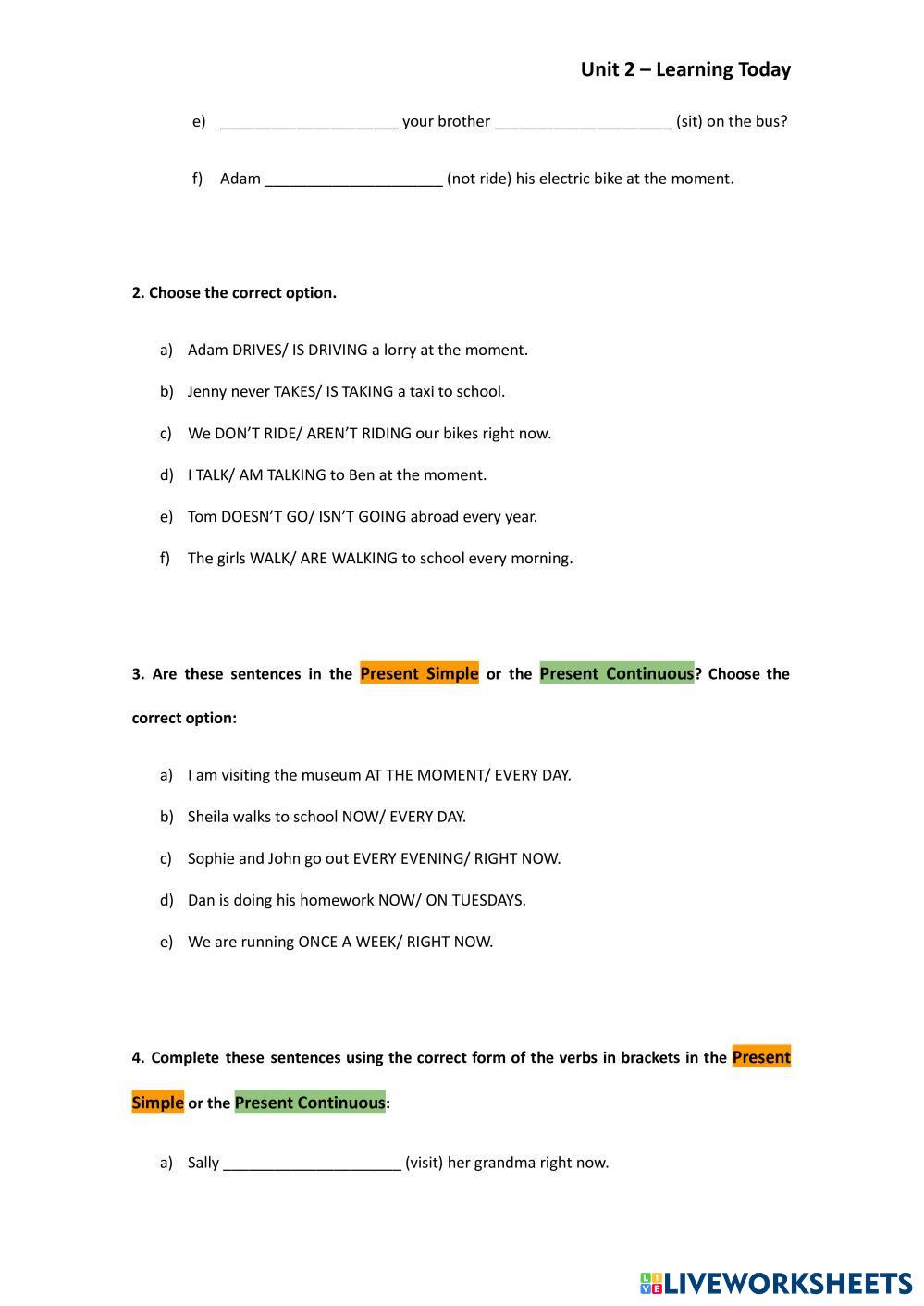 Unit 2 – Learning Today

e) ____________________ your brother ____________________ (sit) on the bus?

f) Adam ____________________ (not ride) his electric bike at the moment.

2. Choose the correct option.

a) Adam DRIVES/ IS DRIVING a lorry at the moment.

b) Jenny never TAKES/ IS TAKING a taxi to school.

c) We DON'T RIDE/ AREN'T RIDING our bikes right now.

d) I TALK/ AM TALKING to Ben at the moment.

e) Tom DOESN'T GO/ ISN'T GOING abroad every year.

f) The girls WALK/ ARE WALKING to school every morning.

3. Are these sentences in the Present Simple or the Present Continuous? Choose the correct option:

a) I am visiting the museum AT THE MOMENT/ EVERY DAY.

b) Sheila walks to school NOW/ EVERY DAY.

c) Sophie and John go out EVERY EVENING/ RIGHT NOW.

d) Dan is doing his homework NOW/ ON TUESDAYS.

e) We are running ONCE A WEEK/ RIGHT NOW.

4. Complete these sentences using the correct form of the verbs in brackets in the Present Simple or the Present Continuous:

a) Sally ____________________ (visit) her grandma right now.

LIVEWORKSHEETS